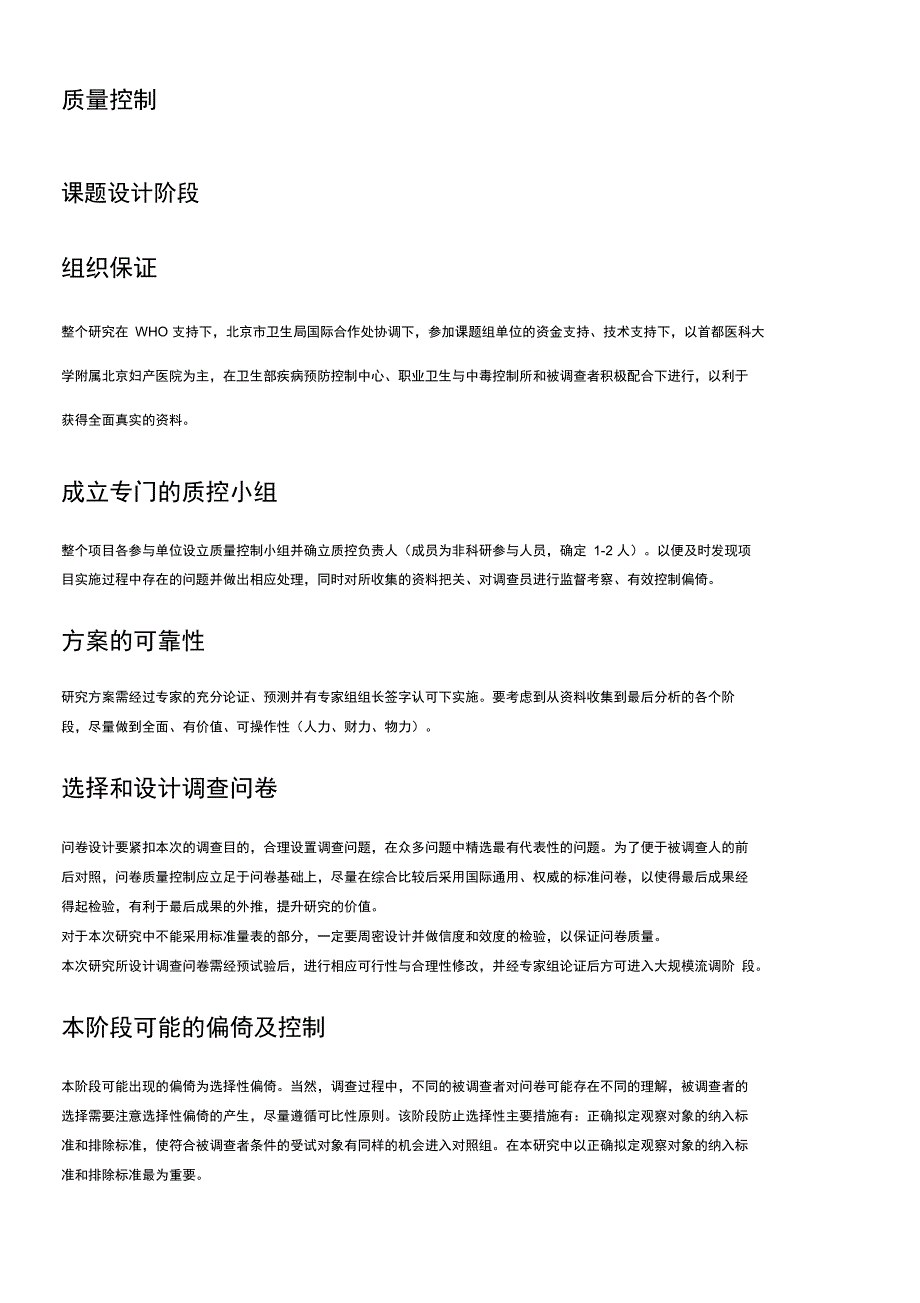 质量控制

课题设计阶段

组织保证

整个研究在 WHO 支持下，北京市卫生局国际合作处协调下，参加课题组单位的资金支持、技术支持下，以首都医科大学附属北京妇产医院为主，在卫生部疾病预防控制中心、职业卫生与中毒控制所和被调查者积极配合下进行，以利于获得全面真实的资料。

成立专门的质控小组

整个项目各参与单位设立质量控制小组并确立质控负责人（成员为非科研参与人员，确定 1-2 人）。以便及时发现项目实施过程中存在的问题并做出相应处理，同时对所收集的资料把关、对调查员进行监督考察、有效控制偏倚。

方案的可靠性

研究方案需经过专家的充分论证、预测并有专家组组长签字认可下实施。要考虑到从资料收集到最后分析的各个阶段，尽量做到全面、有价值、可操作性（人力、财力、物力）。

选择和设计调查问卷

问卷设计要紧扣本次的调查目的，合理设置调查问题，在众多问题中精选最有代表性的问题。为了便于被调查人的前后对照，问卷质量控制应立足于问卷基础上，尽量在综合比较后采用国际通用、权威的标准问卷，以使得最后成果经得起检验，有利于最后成果的外推，提升研究的价值。
对于本次研究中不能采用标准量表的部分，一定要周密设计并做信度和效度的检验，以保证问卷质量。
本次研究所设计调查问卷需经预试验后，进行相应可行性与合理性修改，并经专家组论证后方可进入大规模流调阶 段。

本阶段可能的偏倚及控制

本阶段可能出现的偏倚为选择性偏倚。当然，调查过程中，不同的被调查者对问卷可能存在不同的理解，被调查者的选择需要注意选择性偏倚的产生，尽量遵循可比性原则。该阶段防止选择性主要措施有：正确拟定观察对象的纳入标准和排除标准，使符合被调查者条件的受试对象有同样的机会进入对照组。在本研究中以正确拟定观察对象的纳入标准和排除标准最为重要。